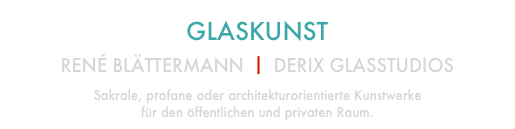 GLASKUNST

RENÉ BLÄTTERMANN | DERIX GLASSTUDIOS

Sakrale, profane oder architekturorientierte Kunstwerke für den öffentlichen und privaten Raum.